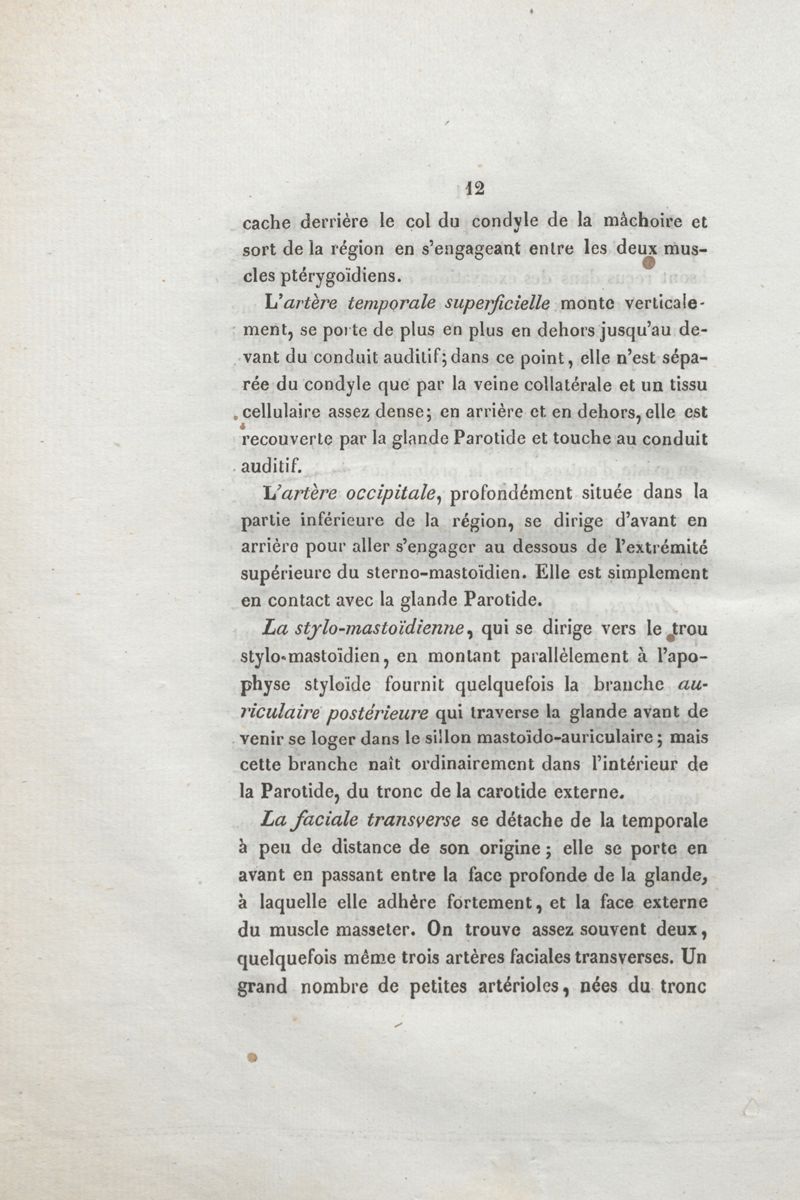 12

cache derrière le col du condyle de la mâchoire et sort de la région en s'engageant entre les deux muscles ptérygoïdiens.

L'artère temporale superficielle monte verticalement, se porte de plus en plus en dehors jusqu'au devant du conduit auditif; dans ce point, elle n'est séparée du condyle que par la veine collatérale et un tissu cellulaire assez dense; en arrière et en dehors, elle est recouverte par la glande Parotide et touche au conduit auditif.

L'artère occipitale, profondément située dans la partie inférieure de la région, se dirige d'avant en arrière pour aller s'engager au dessous de l'extrémité supérieure du sterno-mastoïdien. Elle est simplement en contact avec la glande Parotide.

La stylo-mastoïdienne, qui se dirige vers le trou stylo-mastoïdien, en montant parallèlement à l'apophyse styloïde fournit quelquefois la branche auriculaire postérieure qui traverse la glande avant de venir se loger dans le sillon mastoïdo-auriculaire; mais cette branche naît ordinairement dans l'intérieur de la Parotide, du tronc de la carotide externe.

La faciale transverse se détache de la temporale à peu de distance de son origine; elle se porte en avant en passant entre la face profonde de la glande, à laquelle elle adhère fortement, et la face externe du muscle masseter. On trouve assez souvent deux, quelquefois même trois artères faciales transverses. Un grand nombre de petites artérioles, nées du tronc